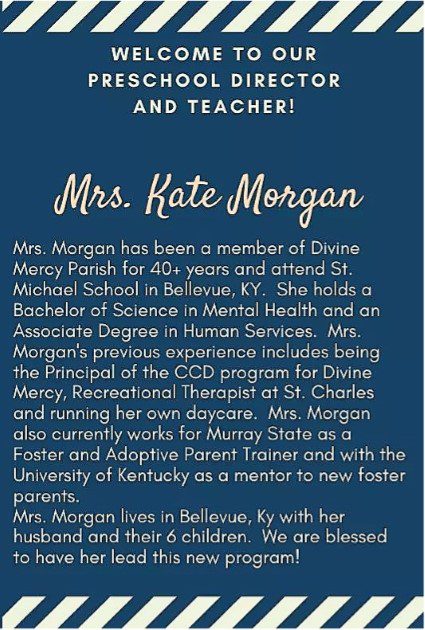 WELCOME TO OUR PRESCHOOL DIRECTOR AND TEACHER!

Mrs. Kate Morgan

Mrs. Morgan has been a member of Divine Mercy Parish for 40+ years and attend St. Michael School in Bellevue, KY. She holds a Bachelor of Science in Mental Health and an Associate Degree in Human Services. Mrs. Morgan's previous experience includes being the Principal of the CCD program for Divine Mercy, Recreational Therapist at St. Charles and running her own daycare. Mrs. Morgan also currently works for Murray State as a Foster and Adoptive Parent Trainer and with the University of Kentucky as a mentor to new foster parents.
Mrs. Morgan lives in Bellevue, Ky with her husband and their 6 children. We are blessed to have her lead this new program!